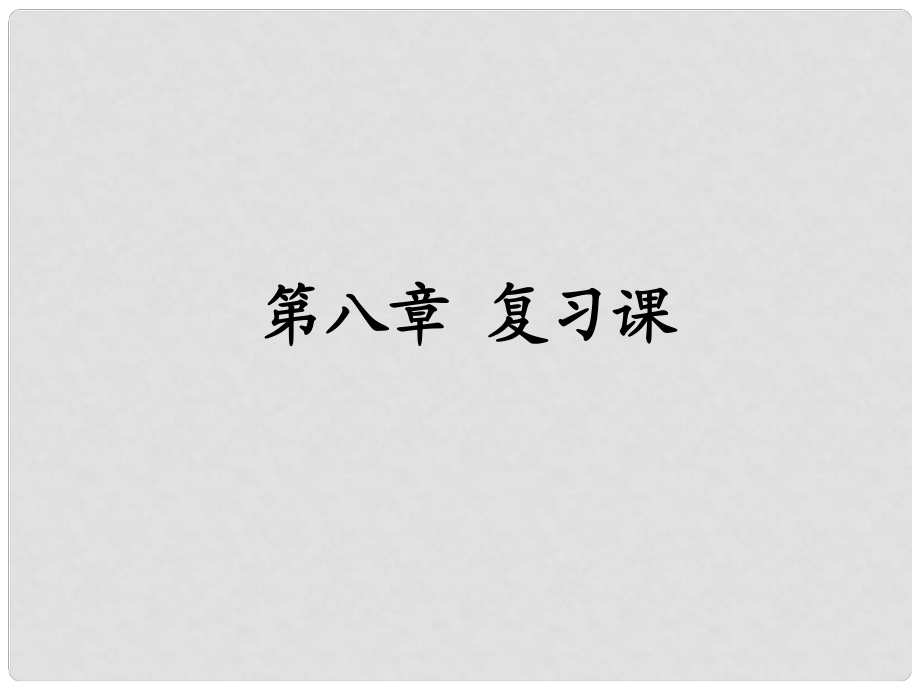 第八章 复习课